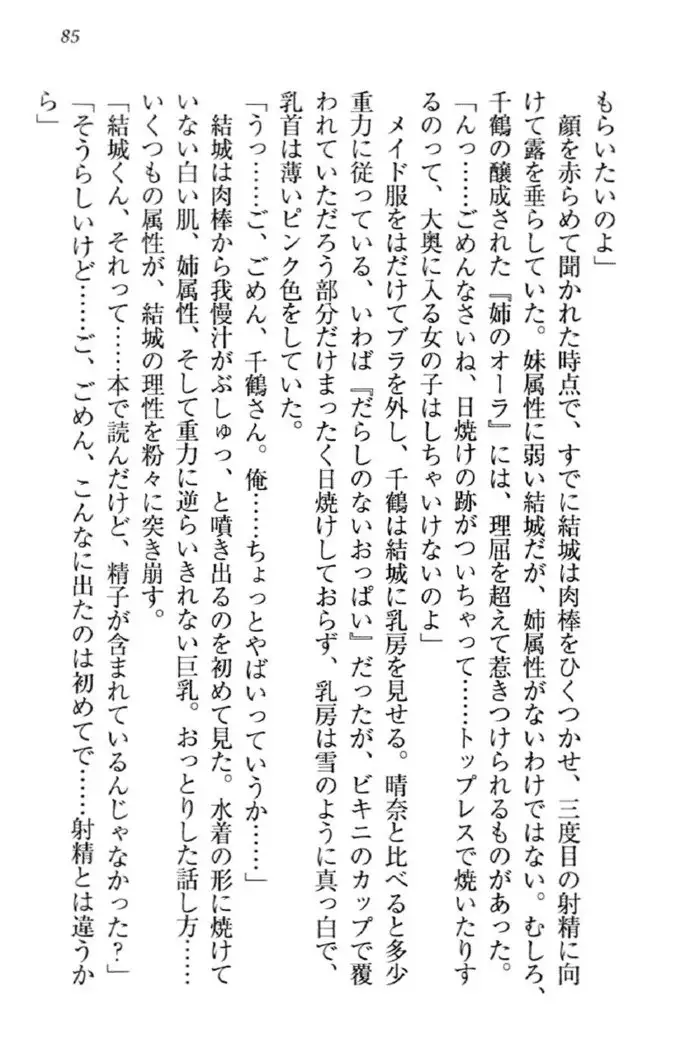 85

もらいたいのよ」

顔を赤らめて聞かれた時点で、すでに結城は肉棒をひくつかせ、三度目の射精に向けて露を垂らしていた。妹属性に弱い結城だが、姉属性がないわけではない。むしろ、千鶴の醸成された『姉のオーラ』には、理屈を超えて惹きつけられるものがあった。

「んっ……ごめんなさいね、日焼けの跡がついちゃって……トップレスで焼いたりするのって、大奥に入る女の子はしちゃいけないのよ」

メイド服をはだけてブラを外し、千鶴は結城に乳房を見せる。晴奈と比べると多少重力に従っている、いわば『だらしのないおっぱい』だったが、ビキニのカップで覆われていただろう部分だけまったく日焼けしておらず、乳房は雪のように真っ白で、乳首は薄いピンク色をしていた。

「うっ……ご、ごめん、千鶴さん。俺……ちょっとやばいっていうか……」

結城は肉棒から我慢汁がぶしゅっ、と噴き出るのを初めて見た。水着の形に焼けていない白い肌、姉属性、そして重力に逆らいきれない巨乳。おっとりした話し方……いくつもの属性が、結城の理性を粉々に突き崩す。

「結城くん、それって……本で読んだけど、精子が含まれているんじゃなかった？」

「そうらしいけど……ご、ごめん、こんなに出たのは初めてで……射精とは違うから」